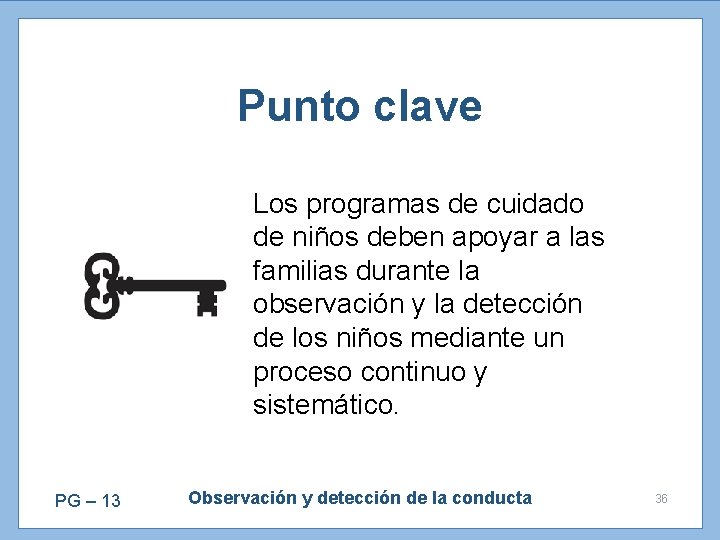 Punto clave

Los programas de cuidado de niños deben apoyar a las familias durante la observación y la detección de los niños mediante un proceso continuo y sistemático.

PG – 13

Observación y detección de la conducta

36